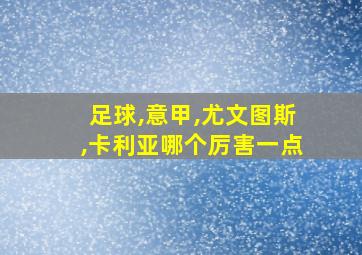 足球,意甲,尤文图斯,卡利亚哪个厉害一点